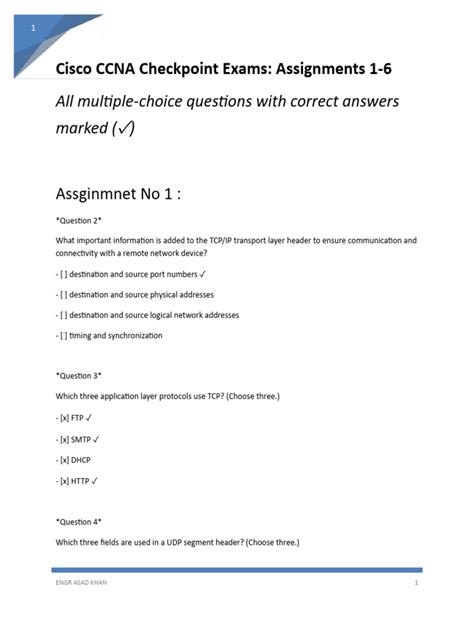 1

Cisco CCNA Checkpoint Exams: Assignments 1-6

All multiple-choice questions with correct answers marked (✓)

Assginmnet No 1 :

*Question 2*

What important information is added to the TCP/IP transport layer header to ensure communication and connectivity with a remote network device?

- [ ] destination and source port numbers ✓

- [ ] destination and source physical addresses

- [ ] destination and source logical network addresses

- [ ] timing and synchronization

*Question 3*

Which three application layer protocols use TCP? (Choose three.)

- [x] FTP ✓

- [x] SMTP ✓

- [x] DHCP

- [x] HTTP ✓

*Question 4*

Which three fields are used in a UDP segment header? (Choose three.)

ENGR ASAD KHAN 1